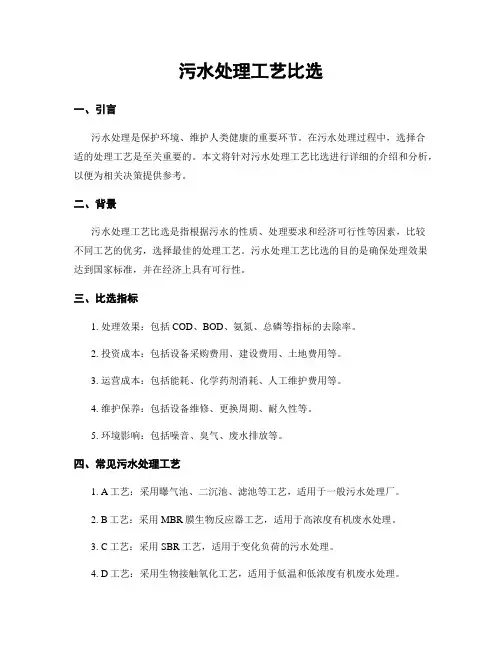 污水处理工艺比选

一、引言

污水处理是保护环境、维护人类健康的重要环节。在污水处理过程中，选择合适的处理工艺是至关重要的。本文将针对污水处理工艺比选进行详细的介绍和分析，以便为相关决策提供参考。

二、背景

污水处理工艺比选是指根据污水的性质、处理要求和经济可行性等因素，比较不同工艺的优劣，选择最佳的处理工艺。污水处理工艺比选的目的是确保处理效果达到国家标准，并在经济上具有可行性。

三、比选指标

1. 处理效果：包括 COD、BOD、氨氮、总磷等指标的去除率。

2. 投资成本：包括设备采购费用、建设费用、土地费用等。

3. 运营成本：包括能耗、化学药剂消耗、人工维护费用等。

4. 维护保养：包括设备维修、更换周期、耐久性等。

5. 环境影响：包括噪音、臭气、废水排放等。

四、常见污水处理工艺

1. A 工艺：采用曝气池、二沉池、滤池等工艺，适用于一般污水处理厂。

2. B 工艺：采用 MBR 膜生物反应器工艺，适用于高浓度有机废水处理。

3. C 工艺：采用 SBR 工艺，适用于变化负荷的污水处理。

4. D 工艺：采用生物接触氧化工艺，适用于低温和低浓度有机废水处理。